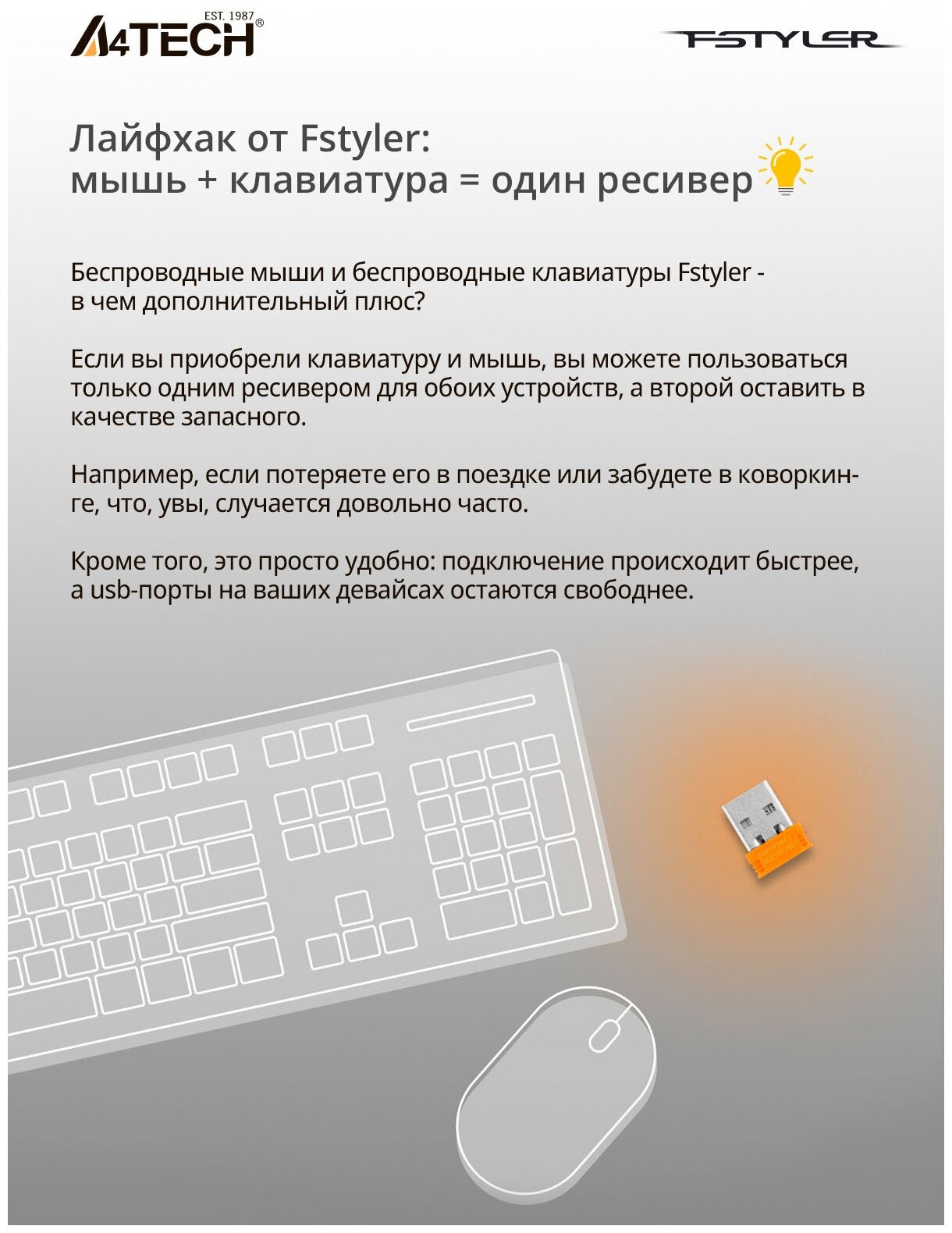 EST. 1987
A4TECH®

FSTYLER

Лайфхак от Fstyler:
мышь + клавиатура = один ресивер

Беспроводные мыши и беспроводные клавиатуры Fstyler - в чем дополнительный плюс?

Если вы приобрели клавиатуру и мышь, вы можете пользоваться только одним ресивером для обоих устройств, а второй оставить в качестве запасного.

Например, если потеряете его в поездке или забудете в коворкинге, что, увы, случается довольно часто.

Кроме того, это просто удобно: подключение происходит быстрее, а usb-порты на ваших девайсах остаются свободнее.